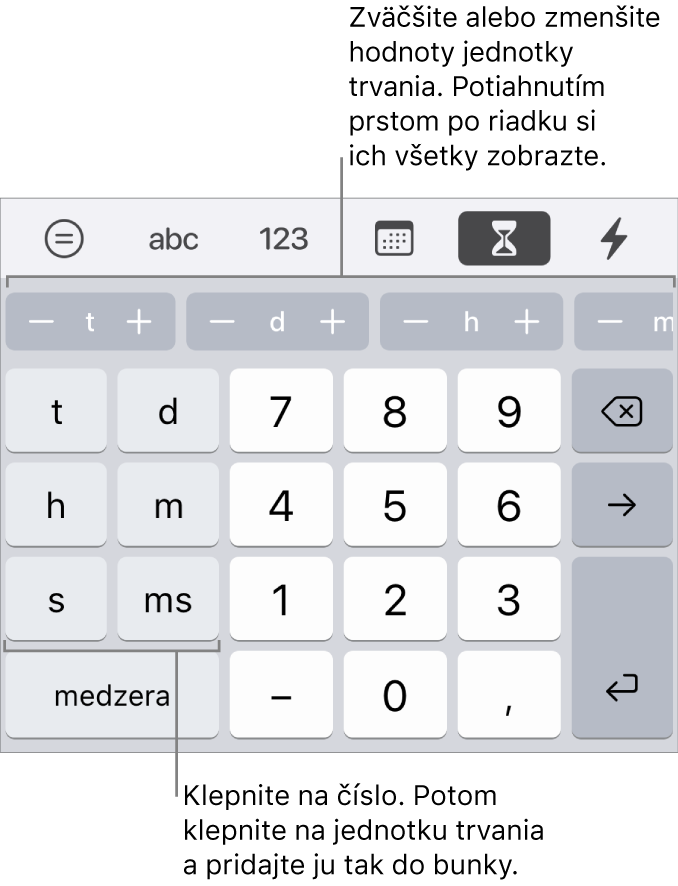 Zväčšite alebo zmenšite hodnoty jednotky trvania. Potiahnutím prstom po riadku si ich všetky zobrazte.

abc 123

− t + − d + − h + − m

t d 7 8 9
h m 4 5 6 →
s ms 1 2 3
medzera – 0 ,

Klepnite na číslo. Potom klepnite na jednotku trvania a pridajte ju tak do bunky.